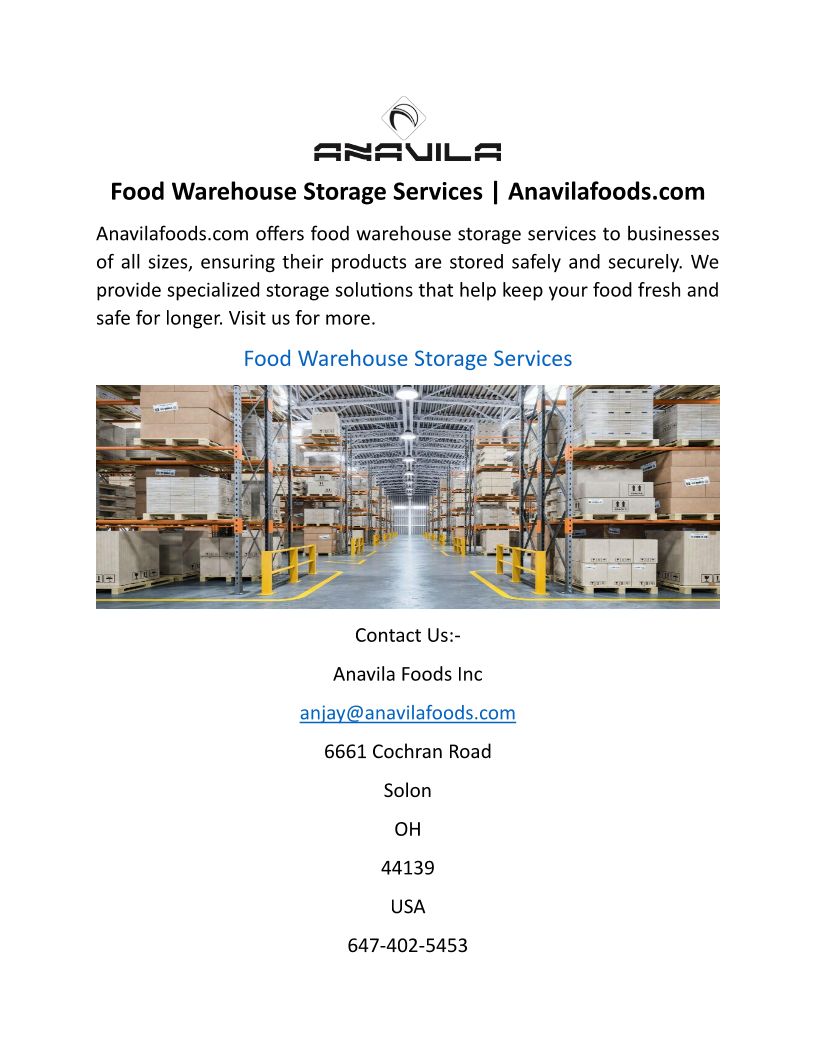 ANAVILA

Food Warehouse Storage Services | Anavilafoods.com

Anavilafoods.com offers food warehouse storage services to businesses of all sizes, ensuring their products are stored safely and securely. We provide specialized storage solutions that help keep your food fresh and safe for longer. Visit us for more.

Food Warehouse Storage Services

Contact Us:-

Anavila Foods Inc

anjay@anavilafoods.com

6661 Cochran Road

Solon

OH

44139

USA

647-402-5453